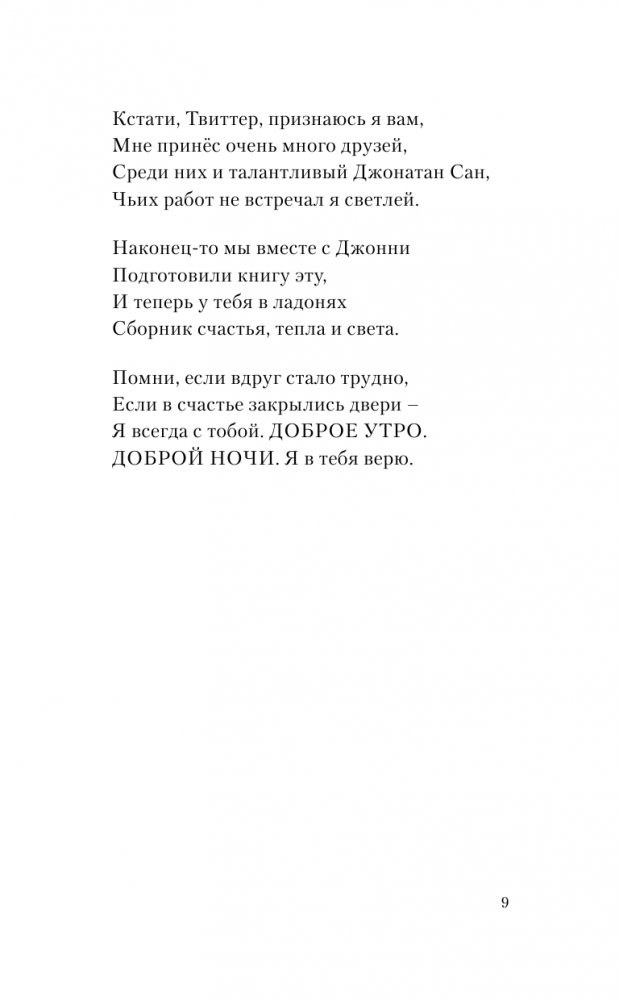 Кстати, Твиттер, признаюсь я вам,
Мне принёс очень много друзей,
Среди них и талантливый Джонатан Сан,
Чьих работ не встречал я светлей.

Наконец-то мы вместе с Джонни
Подготовили книгу эту,
И теперь у тебя в ладонях
Сборник счастья, тепла и света.

Помни, если вдруг стало трудно,
Если в счастье закрылись двери –
Я всегда с тобой. ДОБРОЕ УТРО.
ДОБРОЙ НОЧИ. Я в тебя верю.

9